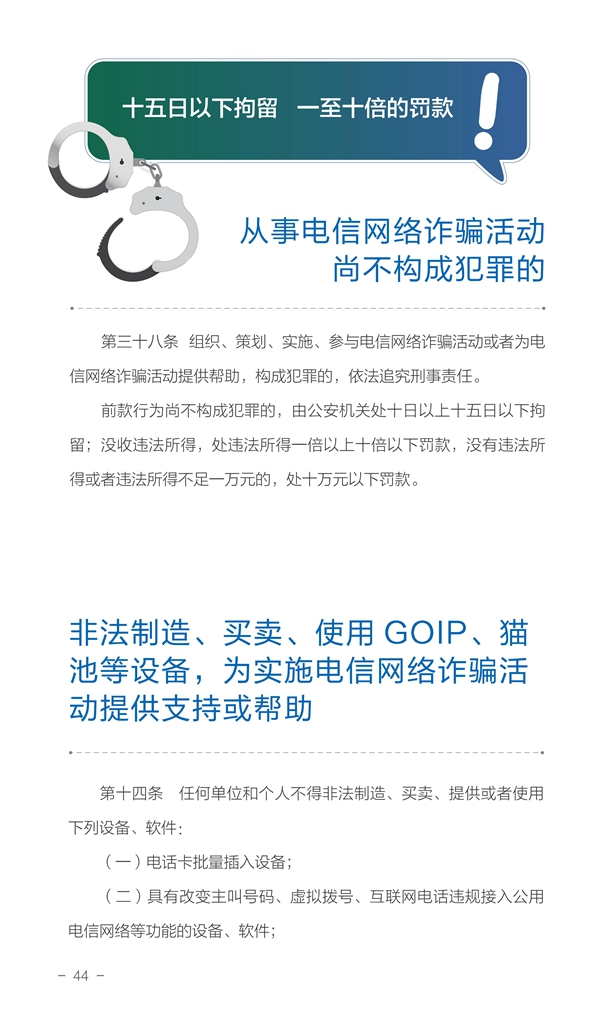 十五日以下拘留　一至十倍的罚款

从事电信网络诈骗活动
尚不构成犯罪的

第三十八条　组织、策划、实施、参与电信网络诈骗活动或者为电信网络诈骗活动提供帮助，构成犯罪的，依法追究刑事责任。

前款行为尚不构成犯罪的，由公安机关处十日以上十五日以下拘留；没收违法所得，处违法所得一倍以上十倍以下罚款，没有违法所得或者违法所得不足一万元的，处十万元以下罚款。

非法制造、买卖、使用GOIP、猫池等设备，为实施电信网络诈骗活动提供支持或帮助

第十四条　任何单位和个人不得非法制造、买卖、提供或者使用下列设备、软件：

（一）电话卡批量插入设备；

（二）具有改变主叫号码、虚拟拨号、互联网电话违规接入公用电信网络等功能的设备、软件；

- 44 -